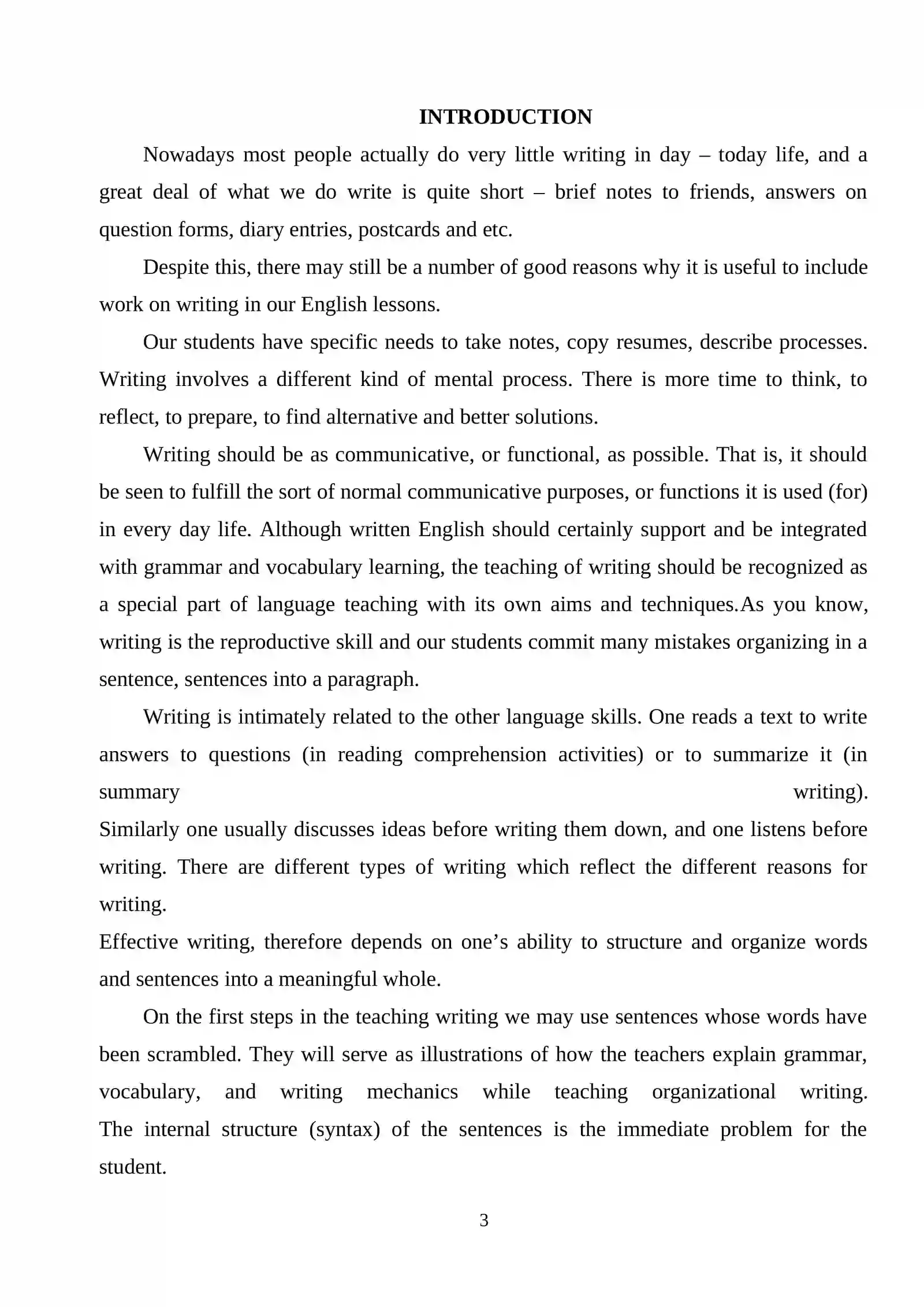 INTRODUCTION

Nowadays most people actually do very little writing in day – today life, and a great deal of what we do write is quite short – brief notes to friends, answers on question forms, diary entries, postcards and etc.

Despite this, there may still be a number of good reasons why it is useful to include work on writing in our English lessons.

Our students have specific needs to take notes, copy resumes, describe processes. Writing involves a different kind of mental process. There is more time to think, to reflect, to prepare, to find alternative and better solutions.

Writing should be as communicative, or functional, as possible. That is, it should be seen to fulfill the sort of normal communicative purposes, or functions it is used (for) in every day life. Although written English should certainly support and be integrated with grammar and vocabulary learning, the teaching of writing should be recognized as a special part of language teaching with its own aims and techniques.As you know, writing is the reproductive skill and our students commit many mistakes organizing in a sentence, sentences into a paragraph.

Writing is intimately related to the other language skills. One reads a text to write answers to questions (in reading comprehension activities) or to summarize it (in summary writing). Similarly one usually discusses ideas before writing them down, and one listens before writing. There are different types of writing which reflect the different reasons for writing.

Effective writing, therefore depends on one's ability to structure and organize words and sentences into a meaningful whole.

On the first steps in the teaching writing we may use sentences whose words have been scrambled. They will serve as illustrations of how the teachers explain grammar, vocabulary, and writing mechanics while teaching organizational writing. The internal structure (syntax) of the sentences is the immediate problem for the student.

3